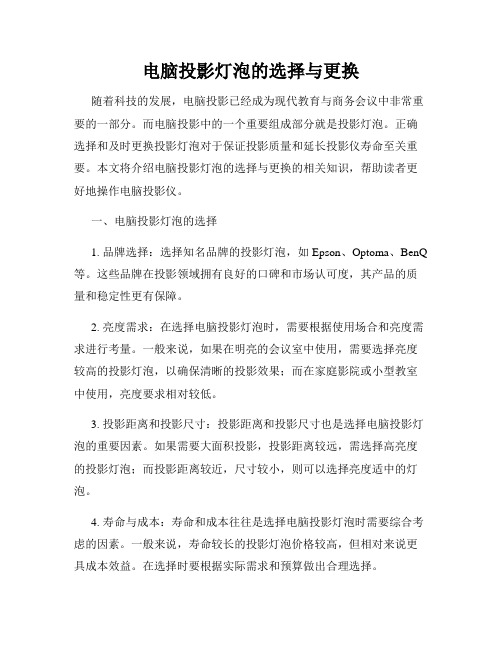 电脑投影灯泡的选择与更换

随着科技的发展，电脑投影已经成为现代教育与商务会议中非常重要的一部分。而电脑投影中的一个重要组成部分就是投影灯泡。正确选择和及时更换投影灯泡对于保证投影质量和延长投影仪寿命至关重要。本文将介绍电脑投影灯泡的选择与更换的相关知识，帮助读者更好地操作电脑投影仪。

一、电脑投影灯泡的选择

1. 品牌选择：选择知名品牌的投影灯泡，如 Epson、Optoma、BenQ 等。这些品牌在投影领域拥有良好的口碑和市场认可度，其产品的质量和稳定性更有保障。

2. 亮度需求：在选择电脑投影灯泡时，需要根据使用场合和亮度需求进行考量。一般来说，如果在明亮的会议室中使用，需要选择亮度较高的投影灯泡，以确保清晰的投影效果；而在家庭影院或小型教室中使用，亮度要求相对较低。

3. 投影距离和投影尺寸：投影距离和投影尺寸也是选择电脑投影灯泡的重要因素。如果需要大面积投影，投影距离较远，需选择高亮度的投影灯泡；而投影距离较近，尺寸较小，则可以选择亮度适中的灯泡。

4. 寿命与成本：寿命和成本往往是选择电脑投影灯泡时需要综合考虑的因素。一般来说，寿命较长的投影灯泡价格较高，但相对来说更具成本效益。在选择时要根据实际需求和预算做出合理选择。